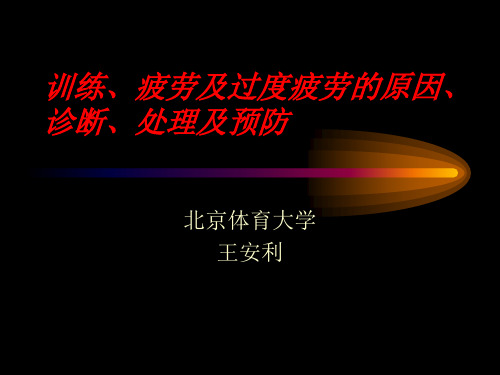 训练、疲劳及过度疲劳的原因、诊断、处理及预防

北京体育大学
王安利